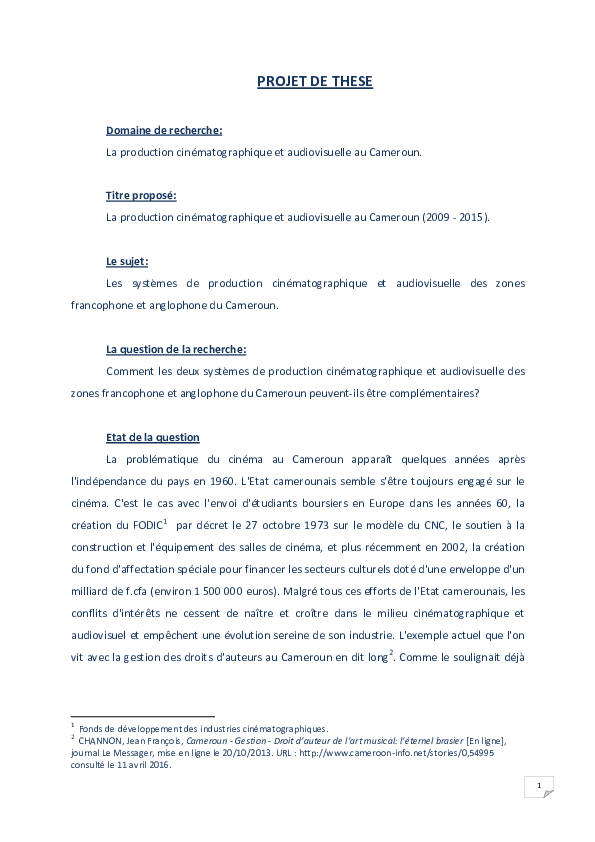 PROJET DE THESE

Domaine de recherche:

La production cinématographique et audiovisuelle au Cameroun.

Titre proposé:

La production cinématographique et audiovisuelle au Cameroun (2009 - 2015).

Le sujet:

Les systèmes de production cinématographique et audiovisuelle des zones francophone et anglophone du Cameroun.

La question de la recherche:

Comment les deux systèmes de production cinématographique et audiovisuelle des zones francophone et anglophone du Cameroun peuvent-ils être complémentaires?

Etat de la question

La problématique du cinéma au Cameroun apparaît quelques années après l'indépendance du pays en 1960. L'Etat camerounais semble s'être toujours engagé sur le cinéma. C'est le cas avec l'envoi d'étudiants boursiers en Europe dans les années 60, la création du FODIC$^1$ par décret le 27 octobre 1973 sur le modèle du CNC, le soutien à la construction et l'équipement des salles de cinéma, et plus récemment en 2002, la création du fond d'affectation spéciale pour financer les secteurs culturels doté d'une enveloppe d'un milliard de f.cfa (environ 1 500 000 euros). Malgré tous ces efforts de l'Etat camerounais, les conflits d'intérêts ne cessent de naître et croître dans le milieu cinématographique et audiovisuel et empêchent une évolution sereine de son industrie. L'exemple actuel que l'on vit avec la gestion des droits d'auteurs au Cameroun en dit long$^2$. Comme le soulignait déjà

$^1$ Fonds de développement des industries cinématographiques.
$^2$ CHANNON, Jean François, Cameroun - Gestion - Droit d'auteur de l'art musical: l'éternel brasier [En ligne], journal Le Messager, mise en ligne le 20/10/2013. URL : http://www.cameroon-info.net/stories/0,54995 consulté le 11 avril 2016.

1